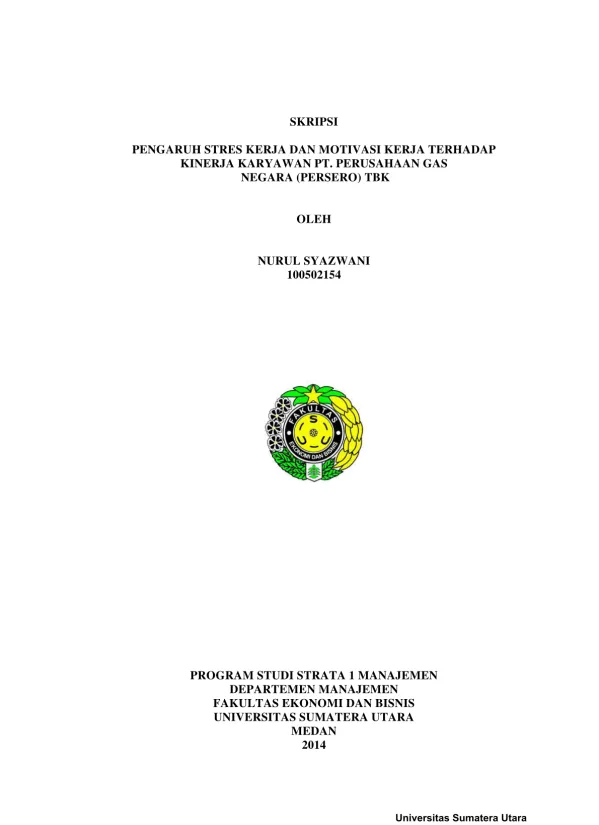 SKRIPSI

PENGARUH STRES KERJA DAN MOTIVASI KERJA TERHADAP KINERJA KARYAWAN PT. PERUSAHAAN GAS NEGARA (PERSERO) TBK

OLEH

NURUL SYAZWANI
100502154

FAKULTAS
EKONOMI DAN BISNIS

PROGRAM STUDI STRATA 1 MANAJEMEN
DEPARTEMEN MANAJEMEN
FAKULTAS EKONOMI DAN BISNIS
UNIVERSITAS SUMATERA UTARA
MEDAN
2014

Universitas Sumatera Utara